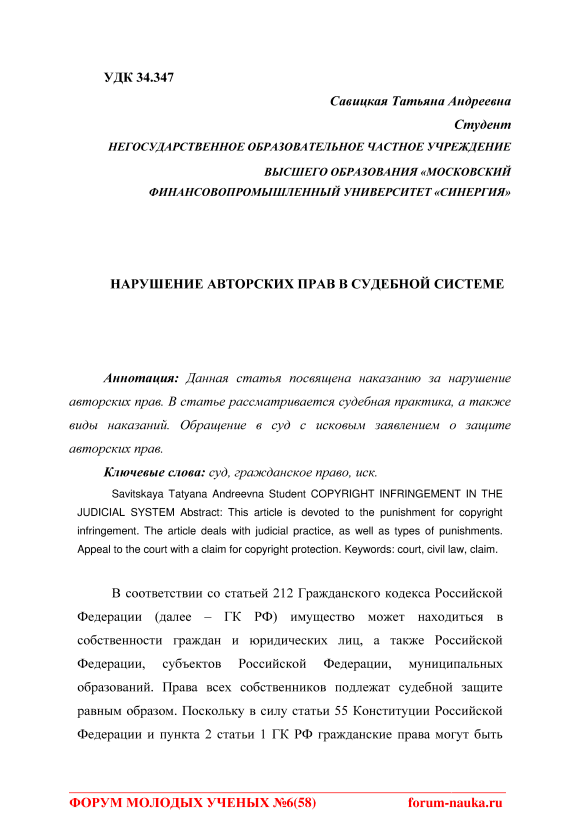 УДК 34.347

Савицкая Татьяна Андреевна

Студент

НЕГОСУДАРСТВЕННОЕ ОБРАЗОВАТЕЛЬНОЕ ЧАСТНОЕ УЧРЕЖДЕНИЕ ВЫСШЕГО ОБРАЗОВАНИЯ «МОСКОВСКИЙ ФИНАНСОВОПРОМЫШЛЕННЫЙ УНИВЕРСИТЕТ «СИНЕРГИЯ»

НАРУШЕНИЕ АВТОРСКИХ ПРАВ В СУДЕБНОЙ СИСТЕМЕ

Аннотация: Данная статья посвящена наказанию за нарушение авторских прав. В статье рассматривается судебная практика, а также виды наказаний. Обращение в суд с исковым заявлением о защите авторских прав.

Ключевые слова: суд, гражданское право, иск.

Savitskaya Tatyana Andreevna Student COPYRIGHT INFRINGEMENT IN THE JUDICIAL SYSTEM Abstract: This article is devoted to the punishment for copyright infringement. The article deals with judicial practice, as well as types of punishments. Appeal to the court with a claim for copyright protection. Keywords: court, civil law, claim.

В соответствии со статьей 212 Гражданского кодекса Российской Федерации (далее – ГК РФ) имущество может находиться в собственности граждан и юридических лиц, а также Российской Федерации, субъектов Российской Федерации, муниципальных образований. Права всех собственников подлежат судебной защите равным образом. Поскольку в силу статьи 55 Конституции Российской Федерации и пункта 2 статьи 1 ГК РФ гражданские права могут быть

ФОРУМ МОЛОДЫХ УЧЕНЫХ №6(58) forum-nauka.ru